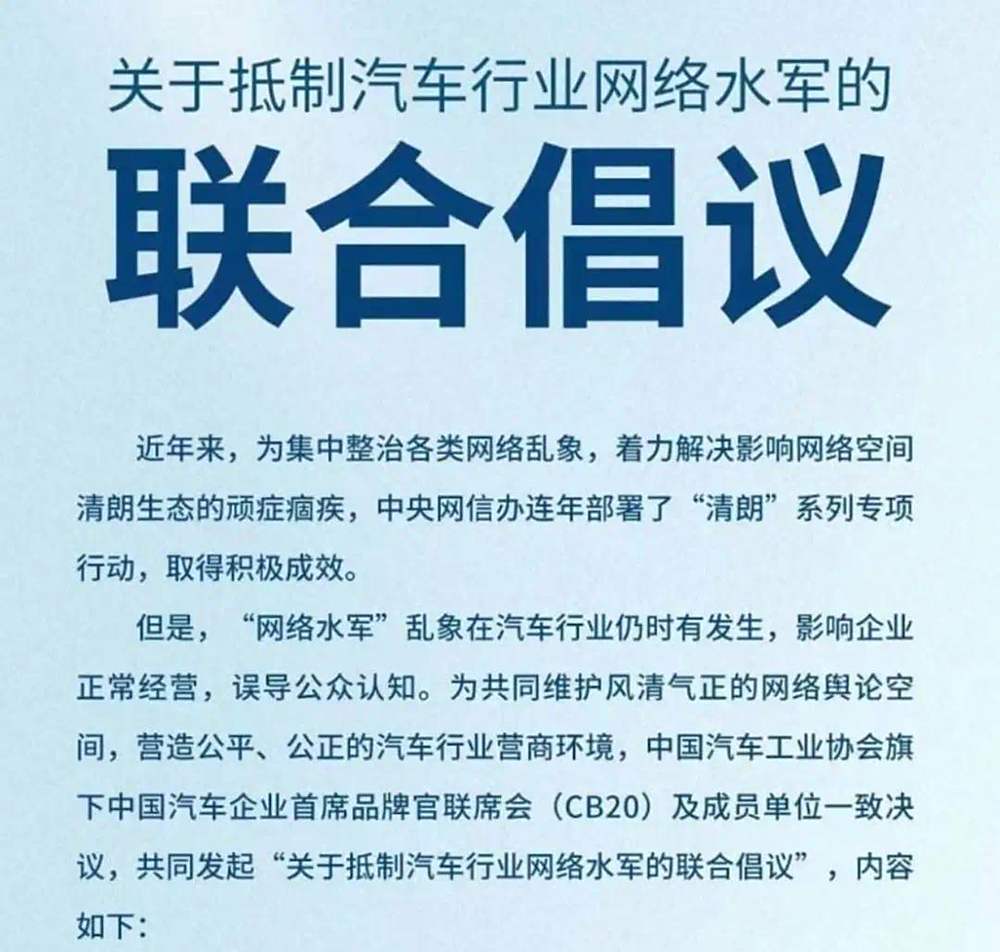 关于抵制汽车行业网络水军的
联合倡议

近年来，为集中整治各类网络乱象，着力解决影响网络空间清朗生态的顽症痼疾，中央网信办连年部署了“清朗”系列专项行动，取得积极成效。

但是，“网络水军”乱象在汽车行业仍时有发生，影响企业正常经营，误导公众认知。为共同维护风清气正的网络舆论空间，营造公平、公正的汽车行业营商环境，中国汽车工业协会旗下中国汽车企业首席品牌官联席会（CB20）及成员单位一致决议，共同发起“关于抵制汽车行业网络水军的联合倡议”，内容如下：